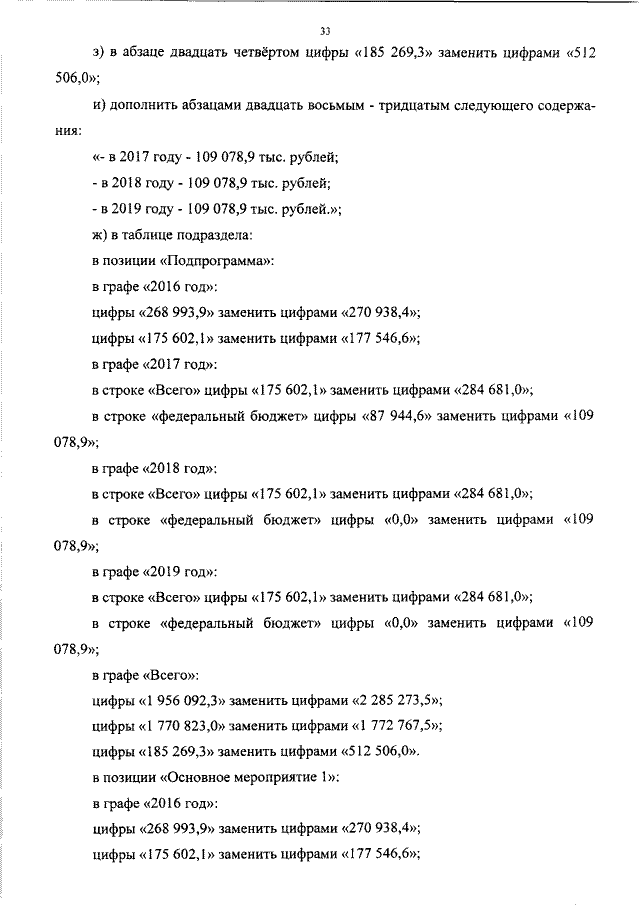 33

з) в абзаце двадцать четвёртом цифры «185 269,3» заменить цифрами «512 506,0»;

и) дополнить абзацами двадцать восьмым - тридцатым следующего содержания:

«- в 2017 году - 109 078,9 тыс. рублей;

- в 2018 году - 109 078,9 тыс. рублей;

- в 2019 году - 109 078,9 тыс. рублей.»;

ж) в таблице подраздела:

в позиции «Подпрограмма»:

в графе «2016 год»:

цифры «268 993,9» заменить цифрами «270 938,4»;

цифры «175 602,1» заменить цифрами «177 546,6»;

в графе «2017 год»:

в строке «Всего» цифры «175 602,1» заменить цифрами «284 681,0»;

в строке «федеральный бюджет» цифры «87 944,6» заменить цифрами «109 078,9»;

в графе «2018 год»:

в строке «Всего» цифры «175 602,1» заменить цифрами «284 681,0»;

в строке «федеральный бюджет» цифры «0,0» заменить цифрами «109 078,9»;

в графе «2019 год»:

в строке «Всего» цифры «175 602,1» заменить цифрами «284 681,0»;

в строке «федеральный бюджет» цифры «0,0» заменить цифрами «109 078,9»;

в графе «Всего»:

цифры «1 956 092,3» заменить цифрами «2 285 273,5»;

цифры «1 770 823,0» заменить цифрами «1 772 767,5»;

цифры «185 269,3» заменить цифрами «512 506,0».

в позиции «Основное мероприятие 1»:

в графе «2016 год»:

цифры «268 993,9» заменить цифрами «270 938,4»;

цифры «175 602,1» заменить цифрами «177 546,6»;